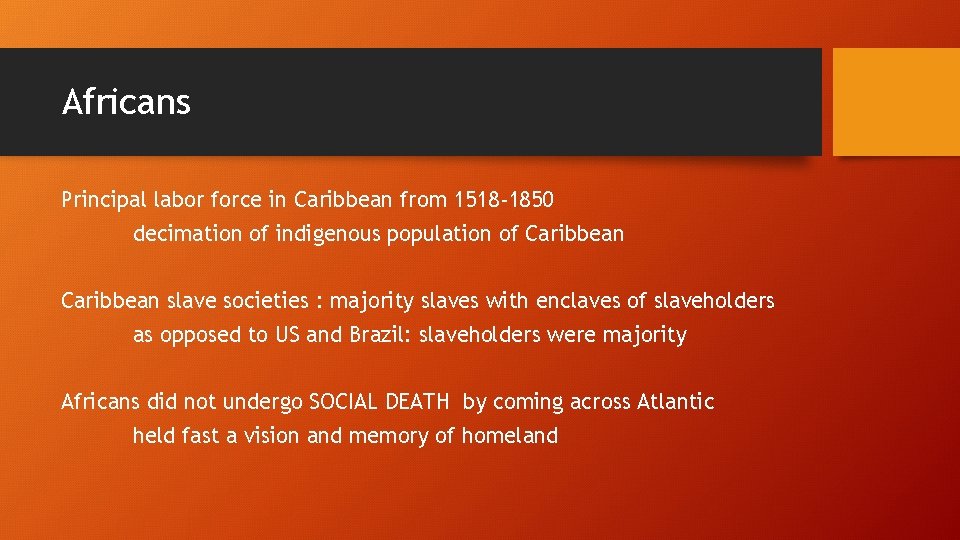 Africans

Principal labor force in Caribbean from 1518-1850
decimation of indigenous population of Caribbean

Caribbean slave societies : majority slaves with enclaves of slaveholders
as opposed to US and Brazil: slaveholders were majority

Africans did not undergo SOCIAL DEATH by coming across Atlantic
held fast a vision and memory of homeland